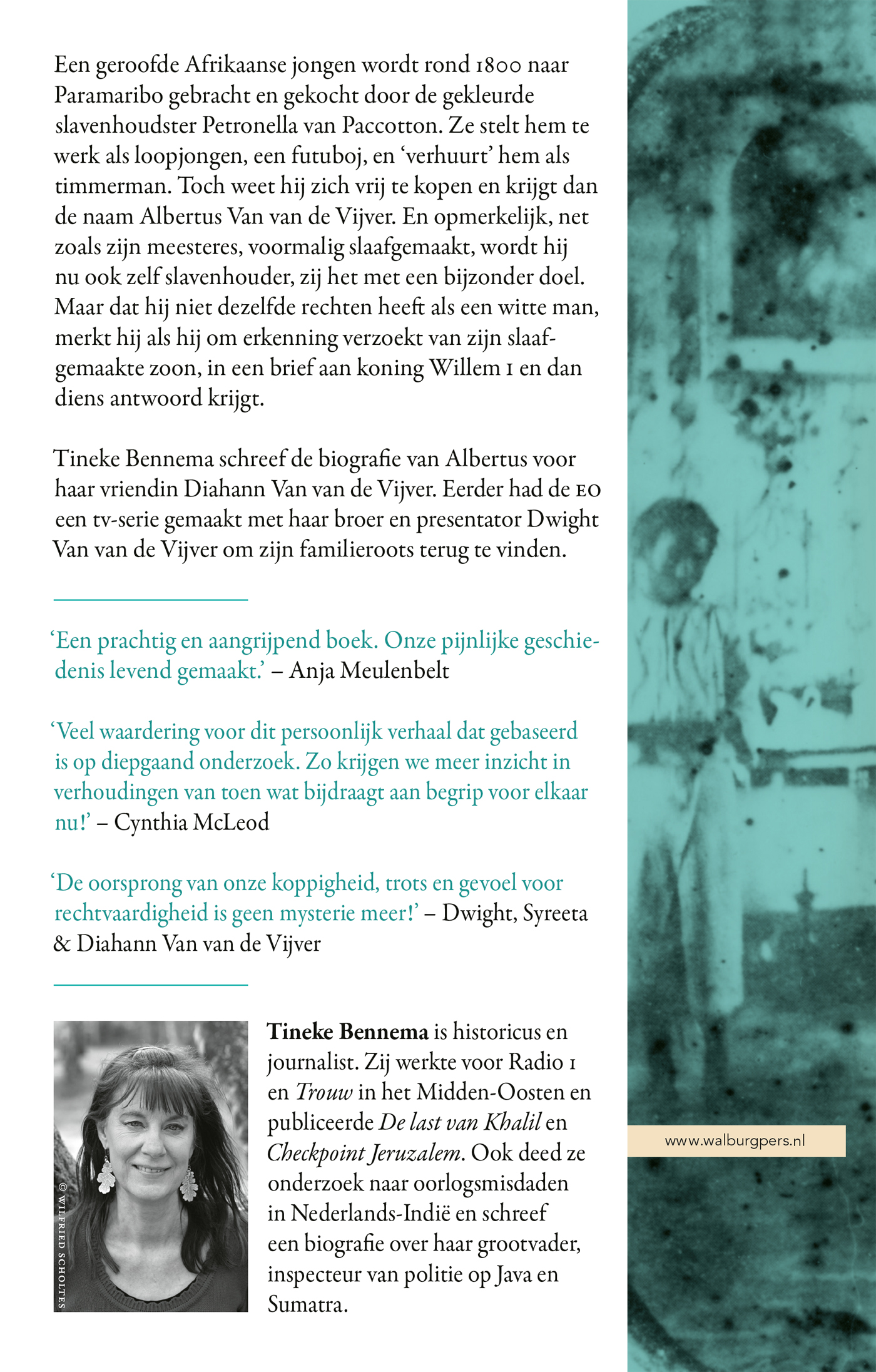 Een geroofde Afrikaanse jongen wordt rond 1800 naar Paramaribo gebracht en gekocht door de gekleurde slavenhoudster Petronella van Paccotton. Ze stelt hem te werk als loopjongen, een futuboj, en 'verhuurt' hem als timmerman. Toch weet hij zich vrij te kopen en krijgt dan de naam Albertus Van van de Vijver. En opmerkelijk, net zoals zijn meesteres, voormalig slaafgemaakt, wordt hij nu ook zelf slavenhouder, zij het met een bijzonder doel. Maar dat hij niet dezelfde rechten heeft als een witte man, merkt hij als hij om erkenning verzoekt van zijn slaafgemaakte zoon, in een brief aan koning Willem I en dan diens antwoord krijgt.

Tineke Bennema schreef de biografie van Albertus voor haar vriendin Diahann Van van de Vijver. Eerder had de EO een tv-serie gemaakt met haar broer en presentator Dwight Van van de Vijver om zijn familieroots terug te vinden.

'Een prachtig en aangrijpend boek. Onze pijnlijke geschiedenis levend gemaakt.' – Anja Meulenbelt

'Veel waardering voor dit persoonlijk verhaal dat gebaseerd is op diepgaand onderzoek. Zo krijgen we meer inzicht in verhoudingen van toen wat bijdraagt aan begrip voor elkaar nu!' – Cynthia McLeod

'De oorsprong van onze koppigheid, trots en gevoel voor rechtvaardigheid is geen mysterie meer!' – Dwight, Syreeta & Diahann Van van de Vijver

© WILFRIED SCHOLTES

Tineke Bennema is historicus en journalist. Zij werkte voor Radio 1 en Trouw in het Midden-Oosten en publiceerde De last van Khalil en Checkpoint Jeruzalem. Ook deed ze onderzoek naar oorlogsmisdaden in Nederlands-Indië en schreef een biografie over haar grootvader, inspecteur van politie op Java en Sumatra.

www.walburgpers.nl